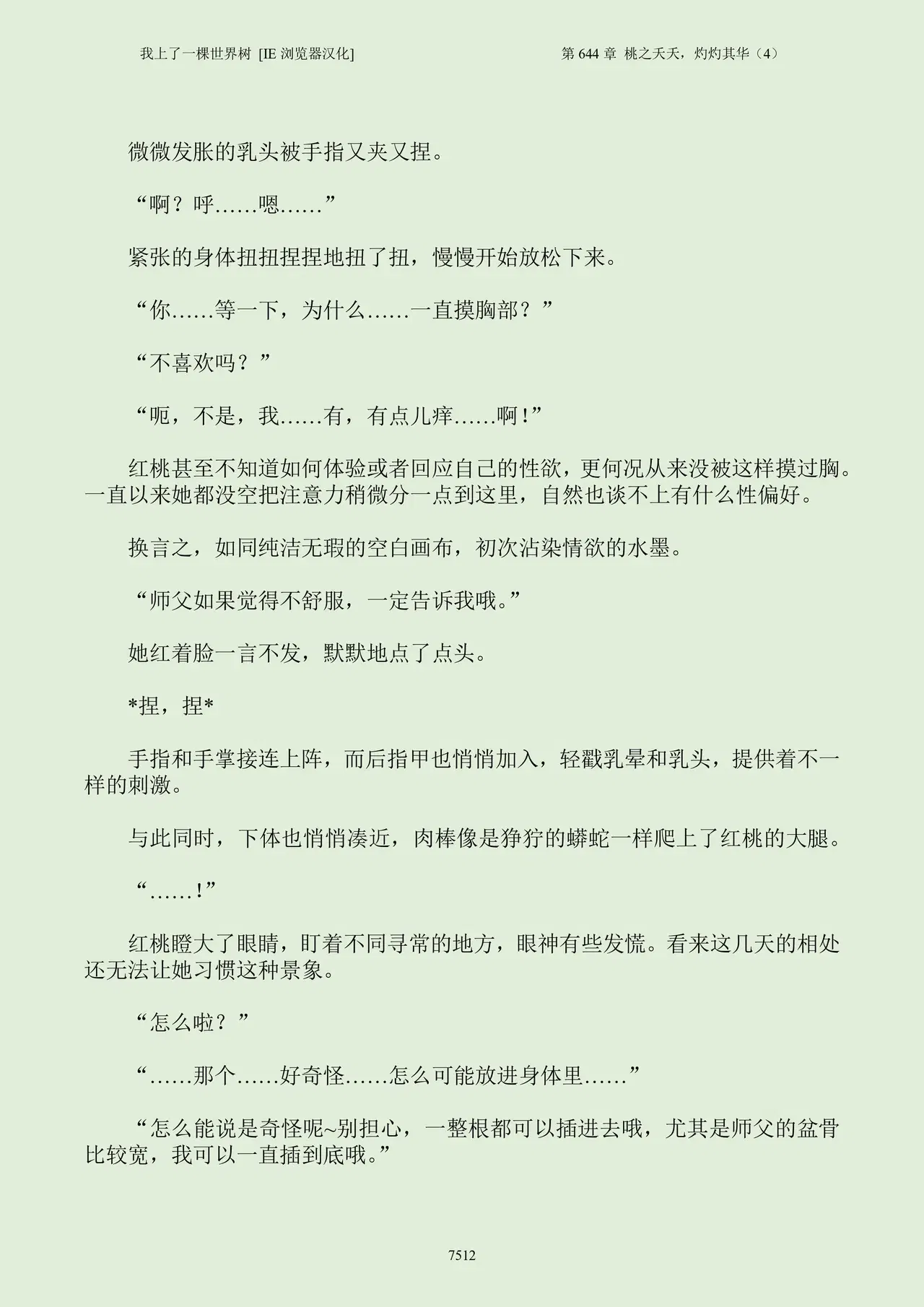 我上了一棵世界树 [IE浏览器汉化]  第644章 桃之夭夭，灼灼其华（4）

微微发胀的乳头被手指又夹又捏。

“啊？呼……嗯……”

紧张的身体扭扭捏捏地扭了扭，慢慢开始放松下来。

“你……等一下，为什么……一直摸胸部？”

“不喜欢吗？”

“呃，不是，我……有，有点儿痒……啊！”

红桃甚至不知道如何体验或者回应自己的性欲，更何况从来没被这样摸过胸。一直以来她都没空把注意力稍微分一点到这里，自然也谈不上有什么性偏好。

换言之，如同纯洁无瑕的空白画布，初次沾染情欲的水墨。

“师父如果觉得不舒服，一定告诉我哦。”

她红着脸一言不发，默默地点了点头。

*捏，捏*

手指和手掌接连上阵，而后指甲也悄悄加入，轻戳乳晕和乳头，提供着不一样的刺激。

与此同时，下体也悄悄凑近，肉棒像是狰狞的蟒蛇一样爬上了红桃的大腿。

“……！”

红桃瞪大了眼睛，盯着不同寻常的地方，眼神有些发慌。看来这几天的相处还无法让她习惯这种景象。

“怎么啦？”

“……那个……好奇怪……怎么可能放进身体里……”

“怎么能说是奇怪呢~别担心，一整根都可以插进去哦，尤其是师父的盆骨比较宽，我可以一直插到底哦。”

7512